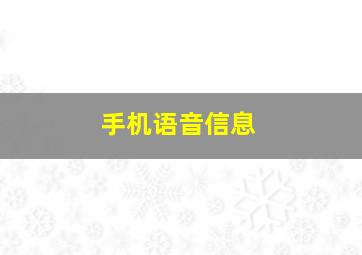 手机语音信息